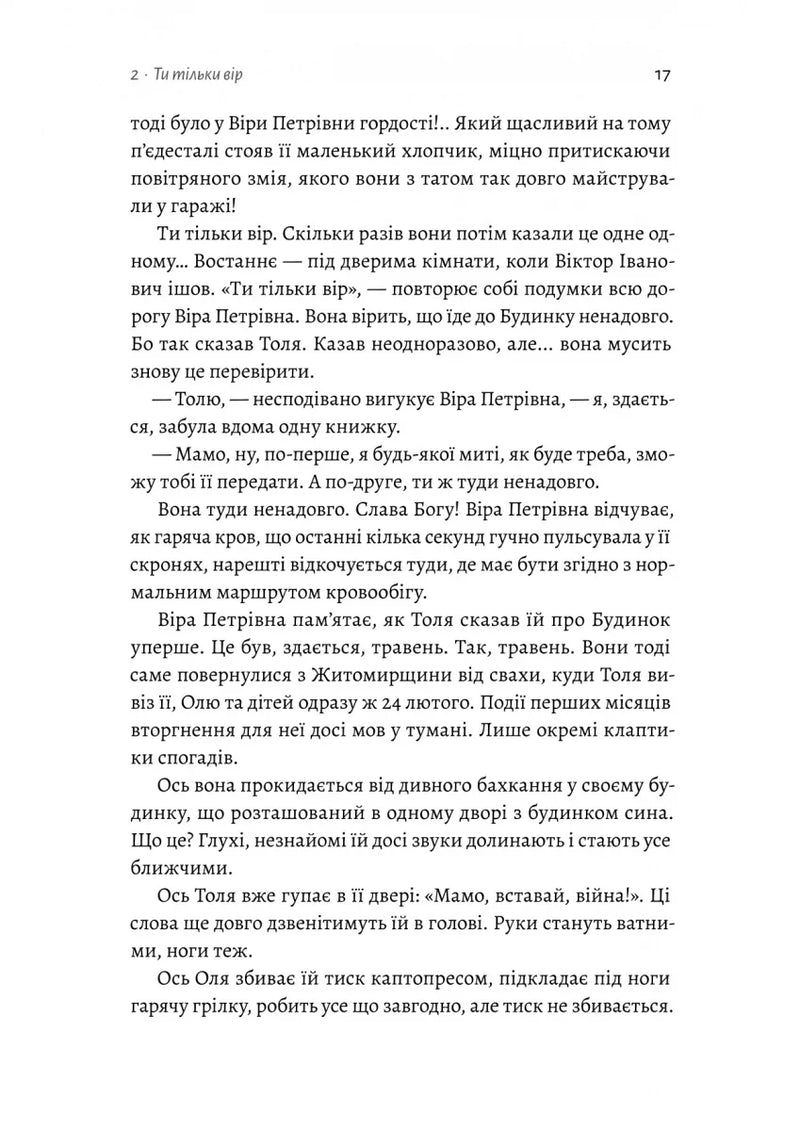 2 · Ти тільки вір 17

тоді було у Віри Петрівни гордості!.. Який щасливий на тому п'єдесталі стояв її маленький хлопчик, міцно притискаючи повітряного змія, якого вони з татом так довго майстрували у гаражі!

Ти тільки вір. Скільки разів вони потім казали це одне одному... Востаннє — під дверима кімнати, коли Віктор Іванович ішов. «Ти тільки вір», — повторює собі подумки всю дорогу Віра Петрівна. Вона вірить, що їде до Будинку ненадовго. Бо так сказав Толя. Казав неодноразово, але... вона мусить знову це перевірити.

— Толю, — несподівано вигукує Віра Петрівна, — я, здається, забула вдома одну книжку.

— Мамо, ну, по-перше, я будь-якої миті, як буде треба, зможу тобі її передати. А по-друге, ти ж туди ненадовго.

Вона туди ненадовго. Слава Богу! Віра Петрівна відчуває, як гаряча кров, що останні кілька секунд гучно пульсувала у її скронях, нарешті відкочується туди, де має бути згідно з нормальним маршрутом кровообігу.

Віра Петрівна пам'ятає, як Толя сказав їй про Будинок уперше. Це був, здається, травень. Так, травень. Вони тоді саме повернулися з Житомирщини від свахи, куди Толя вивіз її, Олю та дітей одразу ж 24 лютого. Події перших місяців вторгнення для неї досі мов у тумані. Лише окремі клаптики спогадів.

Ось вона прокидається від дивного бахкання у своєму будинку, що розташований в одному дворі з будинком сина. Що це? Глухі, незнайомі їй досі звуки долинають і стають усе ближчими.

Ось Толя вже гупає в її двері: «Мамо, вставай, війна!». Ці слова ще довго дзвенітимуть їй в голові. Руки стануть ватними, ноги теж.

Ось Оля збиває їй тиск каптопресом, підкладає під ноги гарячу грілку, робить усе що завгодно, але тиск не збивається.